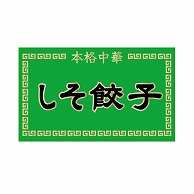 本格中華

しそ餃子